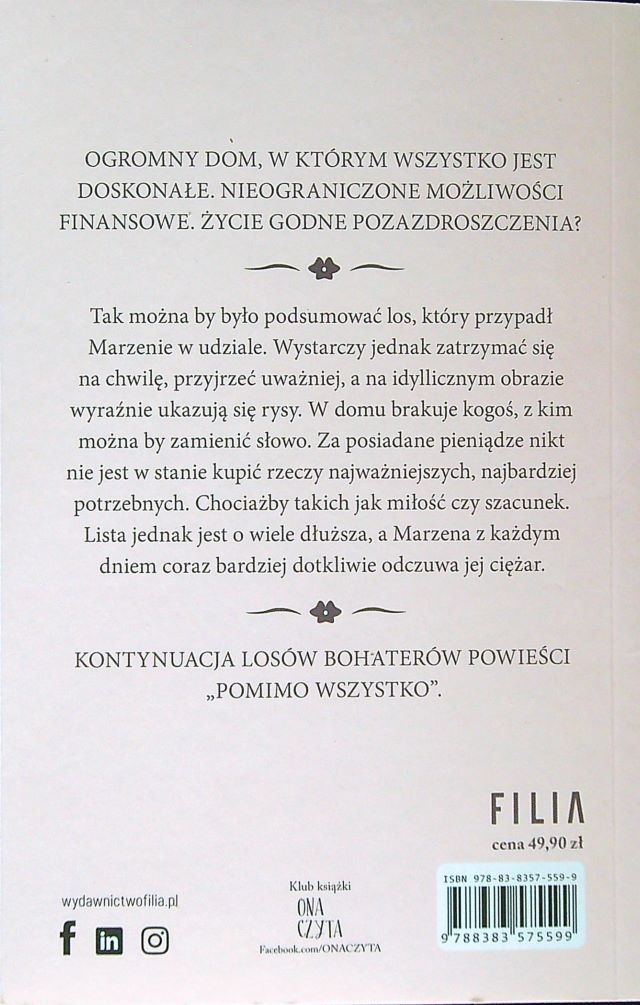 OGROMNY DOM, W KTÓRYM WSZYSTKO JEST DOSKONAŁE. NIEOGRANICZONE MOŻLIWOŚCI FINANSOWE. ŻYCIE GODNE POZAZDROSZCZENIA?

Tak można by było podsumować los, który przypadł Marzenie w udziale. Wystarczy jednak zatrzymać się na chwilę, przyjrzeć uważniej, a na idyllicznym obrazie wyraźnie ukazują się rysy. W domu brakuje kogoś, z kim można by zamienić słowo. Za posiadane pieniądze nikt nie jest w stanie kupić rzeczy najważniejszych, najbardziej potrzebnych. Chociażby takich jak miłość czy szacunek. Lista jednak jest o wiele dłuższa, a Marzena z każdym dniem coraz bardziej dotkliwie odczuwa jej ciężar.

KONTYNUACJA LOSÓW BOHATERÓW POWIEŚCI „POMIMO WSZYSTKO".

FILIA

cena 49,90 zł

wydawnictwofilia.pl

Klub książki
ONA CZYTA
Facebook.com/ONACZYTA

ISBN 978-83-8357-559-9

9 788383 575599